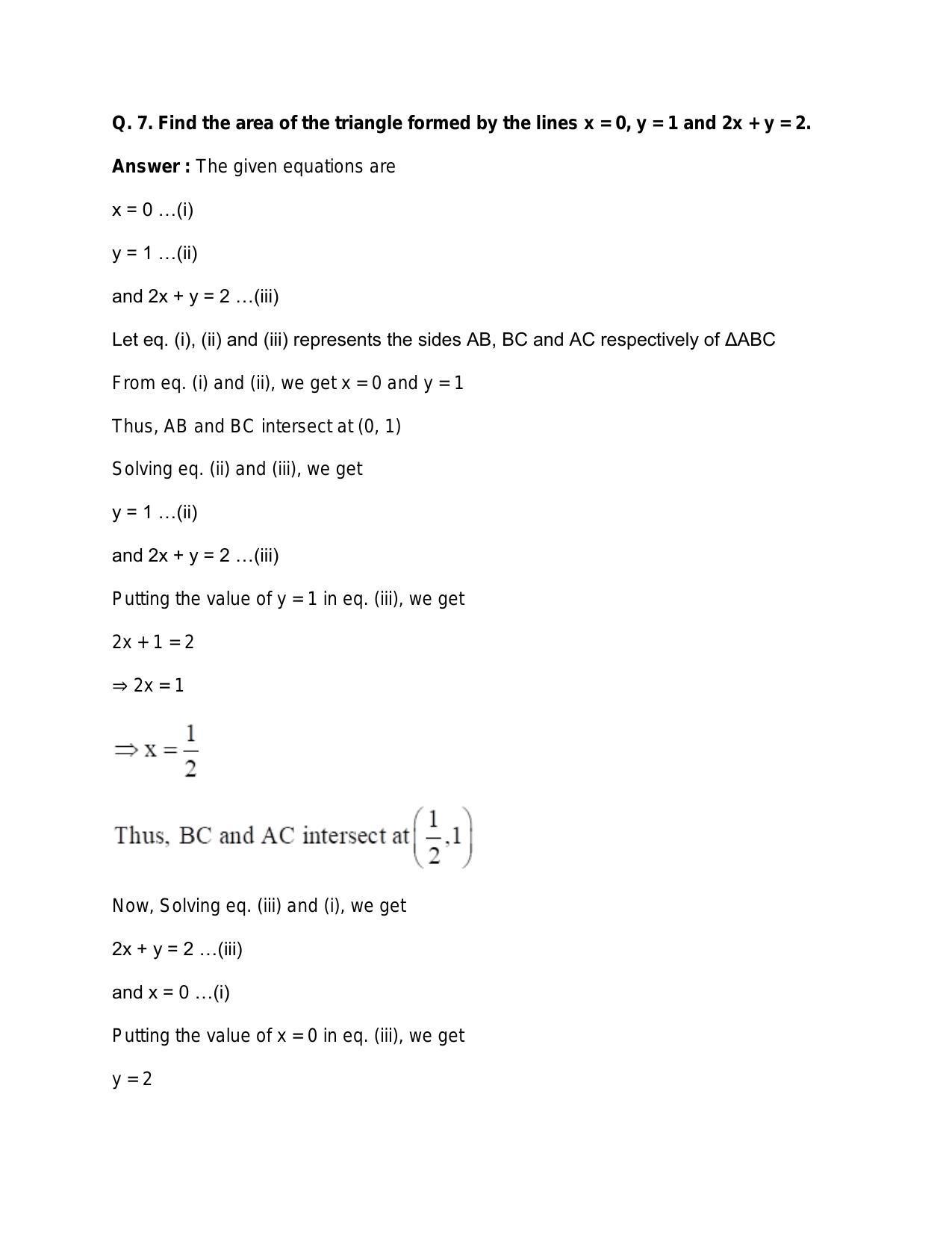 Q. 7. Find the area of the triangle formed by the lines x = 0, y = 1 and 2x + y = 2.

Answer : The given equations are

x = 0 …(i)

y = 1 …(ii)

and 2x + y = 2 …(iii)

Let eq. (i), (ii) and (iii) represents the sides AB, BC and AC respectively of ΔABC

From eq. (i) and (ii), we get x = 0 and y = 1

Thus, AB and BC intersect at (0, 1)

Solving eq. (ii) and (iii), we get

y = 1 …(ii)

and 2x + y = 2 …(iii)

Putting the value of y = 1 in eq. (iii), we get

2x + 1 = 2

⇒ 2x = 1

$\Rightarrow x = \frac{1}{2}$

Thus, BC and AC intersect at $\left(\frac{1}{2}, 1\right)$

Now, Solving eq. (iii) and (i), we get

2x + y = 2 …(iii)

and x = 0 …(i)

Putting the value of x = 0 in eq. (iii), we get

y = 2